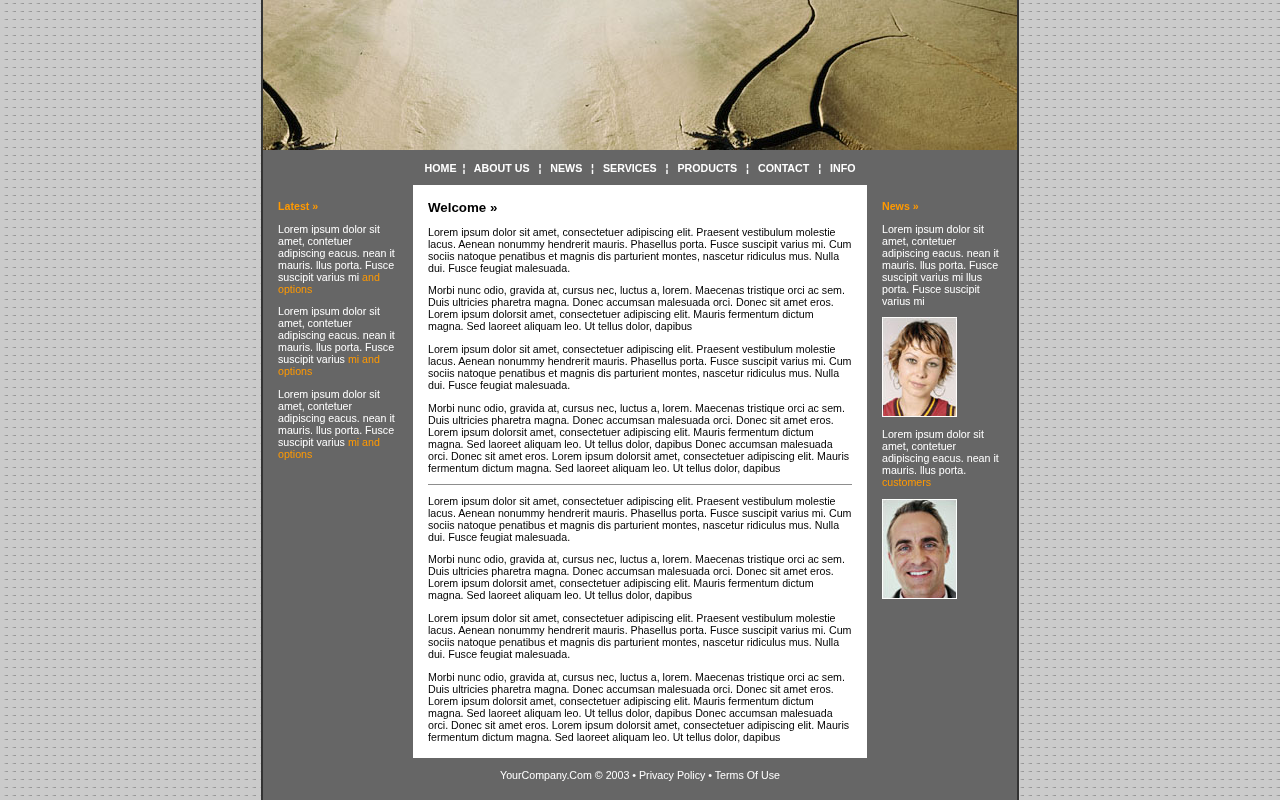 HOME ¦ ABOUT US ¦ NEWS ¦ SERVICES ¦ PRODUCTS ¦ CONTACT ¦ INFO

Latest »

Lorem ipsum dolor sit amet, contetuer adipiscing eacus. nean it mauris. llus porta. Fusce suscipit varius mi and options

Lorem ipsum dolor sit amet, contetuer adipiscing eacus. nean it mauris. llus porta. Fusce suscipit varius mi and options

Lorem ipsum dolor sit amet, contetuer adipiscing eacus. nean it mauris. llus porta. Fusce suscipit varius mi and options

Welcome »

Lorem ipsum dolor sit amet, consectetuer adipiscing elit. Praesent vestibulum molestie lacus. Aenean nonummy hendrerit mauris. Phasellus porta. Fusce suscipit varius mi. Cum sociis natoque penatibus et magnis dis parturient montes, nascetur ridiculus mus. Nulla dui. Fusce feugiat malesuada.

Morbi nunc odio, gravida at, cursus nec, luctus a, lorem. Maecenas tristique orci ac sem. Duis ultricies pharetra magna. Donec accumsan malesuada orci. Donec sit amet eros. Lorem ipsum dolorsit amet, consectetuer adipiscing elit. Mauris fermentum dictum magna. Sed laoreet aliquam leo. Ut tellus dolor, dapibus

Lorem ipsum dolor sit amet, consectetuer adipiscing elit. Praesent vestibulum molestie lacus. Aenean nonummy hendrerit mauris. Phasellus porta. Fusce suscipit varius mi. Cum sociis natoque penatibus et magnis dis parturient montes, nascetur ridiculus mus. Nulla dui. Fusce feugiat malesuada.

Morbi nunc odio, gravida at, cursus nec, luctus a, lorem. Maecenas tristique orci ac sem. Duis ultricies pharetra magna. Donec accumsan malesuada orci. Donec sit amet eros. Lorem ipsum dolorsit amet, consectetuer adipiscing elit. Mauris fermentum dictum magna. Sed laoreet aliquam leo. Ut tellus dolor, dapibus Donec accumsan malesuada orci. Donec sit amet eros. Lorem ipsum dolorsit amet, consectetuer adipiscing elit. Mauris fermentum dictum magna. Sed laoreet aliquam leo. Ut tellus dolor, dapibus

Lorem ipsum dolor sit amet, consectetuer adipiscing elit. Praesent vestibulum molestie lacus. Aenean nonummy hendrerit mauris. Phasellus porta. Fusce suscipit varius mi. Cum sociis natoque penatibus et magnis dis parturient montes, nascetur ridiculus mus. Nulla dui. Fusce feugiat malesuada.

Morbi nunc odio, gravida at, cursus nec, luctus a, lorem. Maecenas tristique orci ac sem. Duis ultricies pharetra magna. Donec accumsan malesuada orci. Donec sit amet eros. Lorem ipsum dolorsit amet, consectetuer adipiscing elit. Mauris fermentum dictum magna. Sed laoreet aliquam leo. Ut tellus dolor, dapibus

Lorem ipsum dolor sit amet, consectetuer adipiscing elit. Praesent vestibulum molestie lacus. Aenean nonummy hendrerit mauris. Phasellus porta. Fusce suscipit varius mi. Cum sociis natoque penatibus et magnis dis parturient montes, nascetur ridiculus mus. Nulla dui. Fusce feugiat malesuada.

Morbi nunc odio, gravida at, cursus nec, luctus a, lorem. Maecenas tristique orci ac sem. Duis ultricies pharetra magna. Donec accumsan malesuada orci. Donec sit amet eros. Lorem ipsum dolorsit amet, consectetuer adipiscing elit. Mauris fermentum dictum magna. Sed laoreet aliquam leo. Ut tellus dolor, dapibus Donec accumsan malesuada orci. Donec sit amet eros. Lorem ipsum dolorsit amet, consectetuer adipiscing elit. Mauris fermentum dictum magna. Sed laoreet aliquam leo. Ut tellus dolor, dapibus

News »

Lorem ipsum dolor sit amet, contetuer adipiscing eacus. nean it mauris. llus porta. Fusce suscipit varius mi llus porta. Fusce suscipit varius mi

Lorem ipsum dolor sit amet, contetuer adipiscing eacus. nean it mauris. llus porta. customers

YourCompany.Com © 2003 • Privacy Policy • Terms Of Use